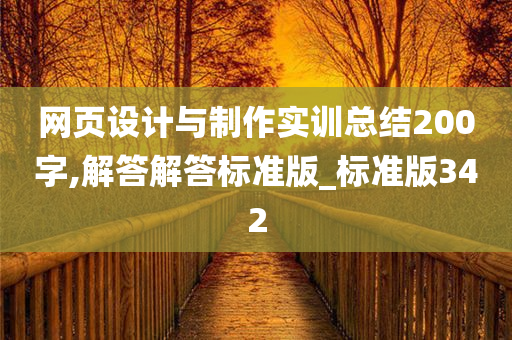 网页设计与制作实训总结200字,解答解答标准版_标准版342